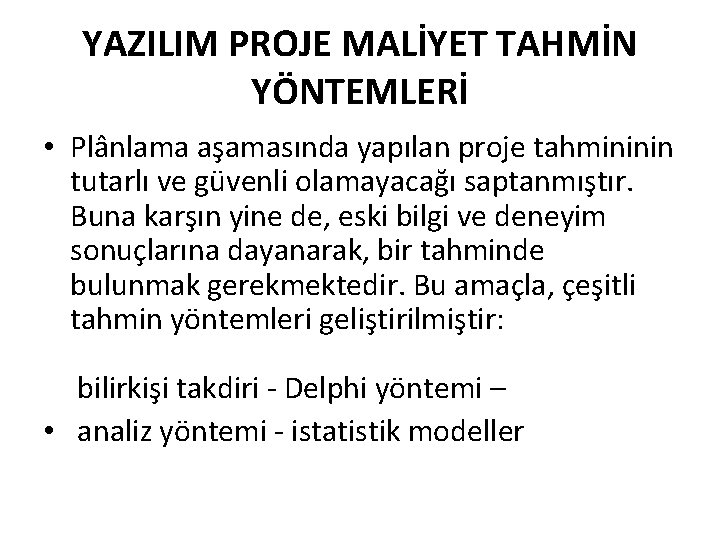 YAZILIM PROJE MALİYET TAHMİN YÖNTEMLERİ

• Plânlama aşamasında yapılan proje tahmininin tutarlı ve güvenli olamayacağı saptanmıştır. Buna karşın yine de, eski bilgi ve deneyim sonuçlarına dayanarak, bir tahminde bulunmak gerekmektedir. Bu amaçla, çeşitli tahmin yöntemleri geliştirilmiştir:

bilirkişi takdiri - Delphi yöntemi –

• analiz yöntemi - istatistik modeller